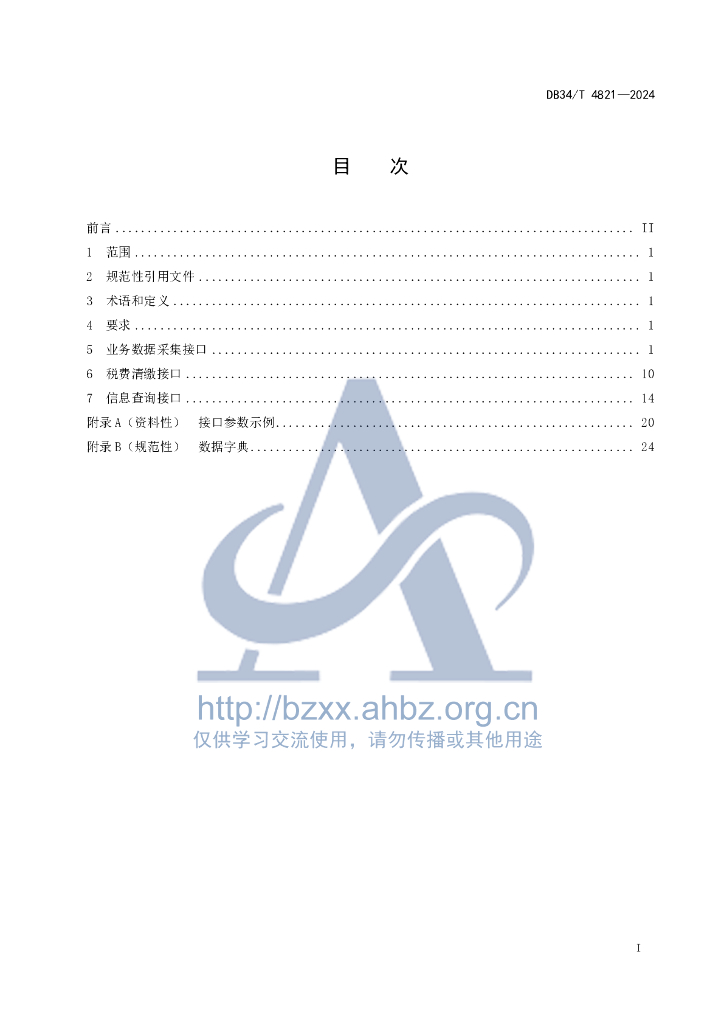 DB34/T 4821—2024

目 次

前言 II
1 范围 1
2 规范性引用文件 1
3 术语和定义 1
4 要求 1
5 业务数据采集接口 1
6 税费清缴接口 10
7 信息查询接口 14
附录A（资料性） 接口参数示例 20
附录B（规范性） 数据字典 24

I

http://bzxx.ahbz.org.cn
仅供学习交流使用，请勿传播或其他用途